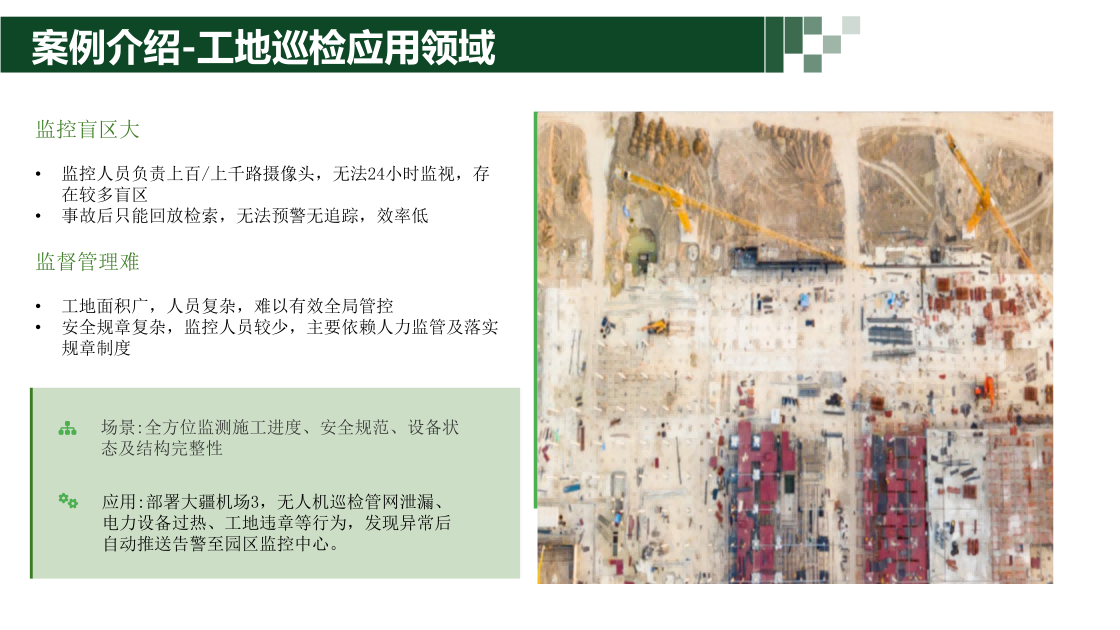 案例介绍-工地巡检应用领域

监控盲区大

• 监控人员负责上百/上千路摄像头，无法24小时监视，存在较多盲区
• 事故后只能回放检索，无法预警无追踪，效率低

监督管理难

• 工地面积广，人员复杂，难以有效全局管控
• 安全规章复杂，监控人员较少，主要依赖人力监管及落实规章制度

场景:全方位监测施工进度、安全规范、设备状态及结构完整性

应用:部署大疆机场3，无人机巡检管网泄漏、电力设备过热、工地违章等行为，发现异常后自动推送告警至园区监控中心。